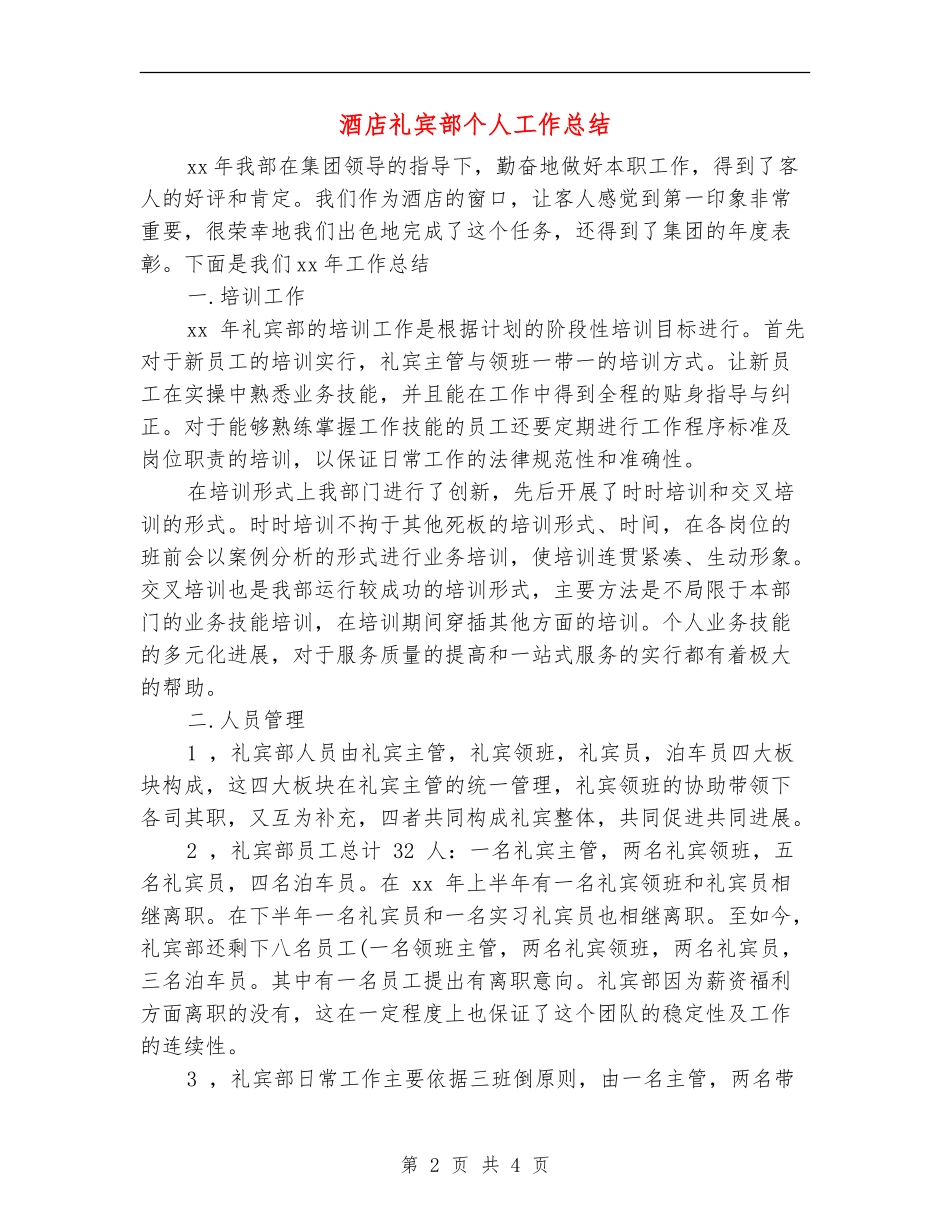 酒店礼宾部个人工作总结

xx 年我部在集团领导的指导下，勤奋地做好本职工作，得到了客人的好评和肯定。我们作为酒店的窗口，让客人感觉到第一印象非常重要，很荣幸地我们出色地完成了这个任务，还得到了集团的年度表彰。下面是我们 xx 年工作总结

一.培训工作

xx 年礼宾部的培训工作是根据计划的阶段性培训目标进行。首先对于新员工的培训实行，礼宾主管与领班一带一的培训方式。让新员工在实操中熟悉业务技能，并且能在工作中得到全程的贴身指导与纠正。对于能够熟练掌握工作技能的员工还要定期进行工作程序标准及岗位职责的培训，以保证日常工作的法律规范性和准确性。

在培训形式上我部门进行了创新，先后开展了时时培训和交叉培训的形式。时时培训不拘于其他死板的培训形式、时间，在各岗位的班前会以案例分析的形式进行业务培训，使培训连贯紧凑、生动形象。交叉培训也是我部运行较成功的培训形式，主要方法是不局限于本部门的业务技能培训，在培训期间穿插其他方面的培训。个人业务技能的多元化进展，对于服务质量的提高和一站式服务的实行都有着极大的帮助。

二.人员管理

1 ，礼宾部人员由礼宾主管，礼宾领班，礼宾员，泊车员四大板块构成，这四大板块在礼宾主管的统一管理，礼宾领班的协助带领下各司其职，又互为补充，四者共同构成礼宾整体，共同促进共同进展。

2 ，礼宾部员工总计 32 人：一名礼宾主管，两名礼宾领班，五名礼宾员，四名泊车员。在 xx 年上半年有一名礼宾领班和礼宾员相继离职。在下半年一名礼宾员和一名实习礼宾员也相继离职。至如今，礼宾部还剩下八名员工(一名领班主管，两名礼宾领班，两名礼宾员，三名泊车员。其中有一名员工提出有离职意向。礼宾部因为薪资福利方面离职的没有，这在一定程度上也保证了这个团队的稳定性及工作的连续性。

3 ，礼宾部日常工作主要依据三班倒原则，由一名主管，两名带

第 2 页 共 4 页